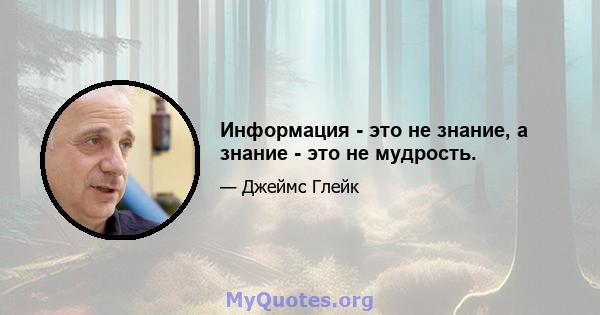 Информация - это не знание, а знание - это не мудрость.

— Джеймс Глейк

MyQuotes.org